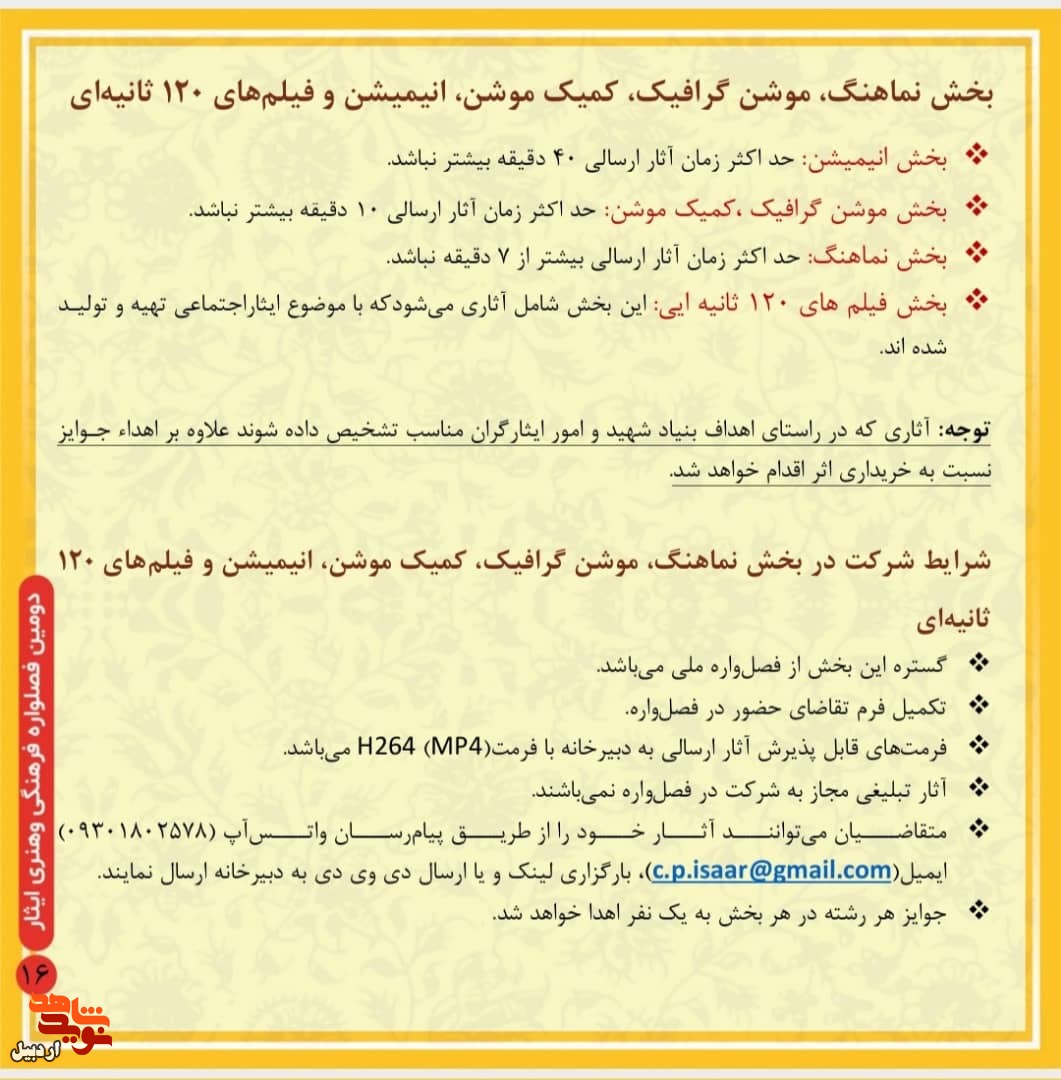 بخش نماهنگ، موشن گرافیک، کمیک موشن، انیمیشن و فیلم‌های ۱۲۰ ثانیه‌ای

❖ بخش انیمیشن: حد اکثر زمان آثار ارسالی ۴۰ دقیقه بیشتر نباشد.
❖ بخش موشن گرافیک ،کمیک موشن: حد اکثر زمان آثار ارسالی ۱۰ دقیقه بیشتر نباشد.
❖ بخش نماهنگ: حد اکثر زمان آثار ارسالی بیشتر از ۷ دقیقه نباشد.
❖ بخش فیلم های ۱۲۰ ثانیه ایی: این بخش شامل آثاری می‌شودکه با موضوع ایثاراجتماعی تهیه و تولید شده اند.

توجه: آثاری که در راستای اهداف بنیاد شهید و امور ایثارگران مناسب تشخیص داده شوند علاوه بر اهداء جوایز نسبت به خریداری اثر اقدام خواهد شد.

شرایط شرکت در بخش نماهنگ، موشن گرافیک، کمیک موشن، انیمیشن و فیلم‌های ۱۲۰ ثانیه‌ای

❖ گستره این بخش از فصل‌واره ملی می‌باشد.
❖ تکمیل فرم تقاضای حضور در فصل‌واره.
❖ فرمت‌های قابل پذیرش آثار ارسالی به دبیرخانه با فرمت(MP4) H264 می‌باشد.
❖ آثار تبلیغی مجاز به شرکت در فصل‌واره نمی‌باشند.
❖ متقاضیان می‌توانند آثار خود را از طریق پیام‌رسان واتس‌آپ (۰۹۳۰۱۸۰۲۵۷۸) ایمیل(c.p.isaar@gmail.com)، بارگزاری لینک و یا ارسال دی وی دی به دبیرخانه ارسال نمایند.
❖ جوایز هر رشته در هر بخش به یک نفر اهدا خواهد شد.

دومین فصلواره فرهنگی وهنری ایثار
۱۶
نوید شاهد اردبیل